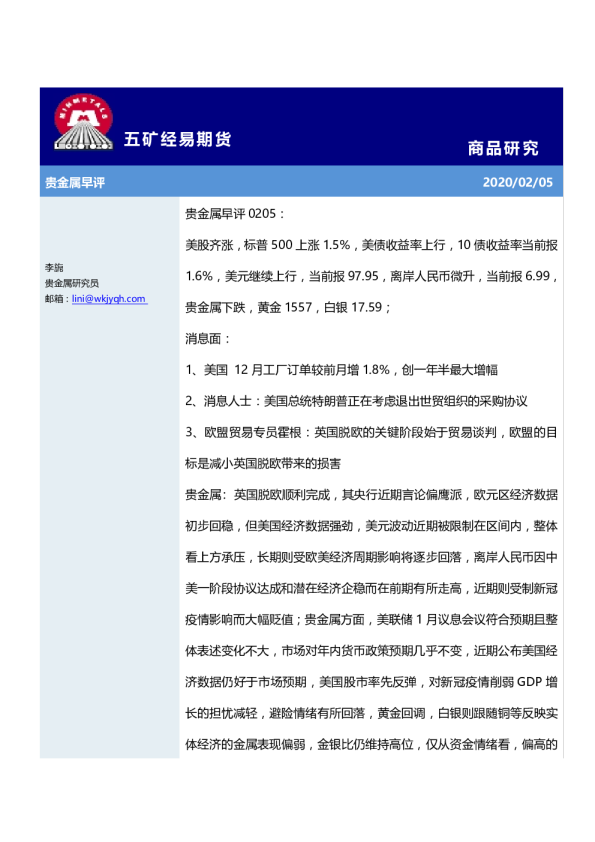 MINMETALS

五矿经易期货

商品研究

贵金属早评

2020/02/05

李旎
贵金属研究员
邮箱：lini@wkjyqh.com

贵金属早评 0205：

美股齐涨，标普 500 上涨 1.5%，美债收益率上行，10 债收益率当前报 1.6%，美元继续上行，当前报 97.95，离岸人民币微升，当前报 6.99，贵金属下跌，黄金 1557，白银 17.59；

消息面：

1、美国 12 月工厂订单较前月增 1.8%，创一年半最大增幅

2、消息人士：美国总统特朗普正在考虑退出世贸组织的采购协议

3、欧盟贸易专员霍根：英国脱欧的关键阶段始于贸易谈判，欧盟的目标是减小英国脱欧带来的损害

贵金属：英国脱欧顺利完成，其央行近期言论偏鹰派，欧元区经济数据初步回稳，但美国经济数据强劲，美元波动近期被限制在区间内，整体看上方承压，长期则受欧美经济周期影响将逐步回落，离岸人民币因中美一阶段协议达成和潜在经济企稳而在前期有所走高，近期则受制新冠疫情影响而大幅贬值；贵金属方面，美联储 1 月议息会议符合预期且整体表述变化不大，市场对年内货币政策预期几乎不变，近期公布美国经济数据仍好于市场预期，美国股市率先反弹，对新冠疫情削弱 GDP 增长的担忧减轻，避险情绪有所回落，黄金回调，白银则跟随铜等反映实体经济的金属表现偏弱，金银比仍维持高位，仅从资金情绪看，偏高的